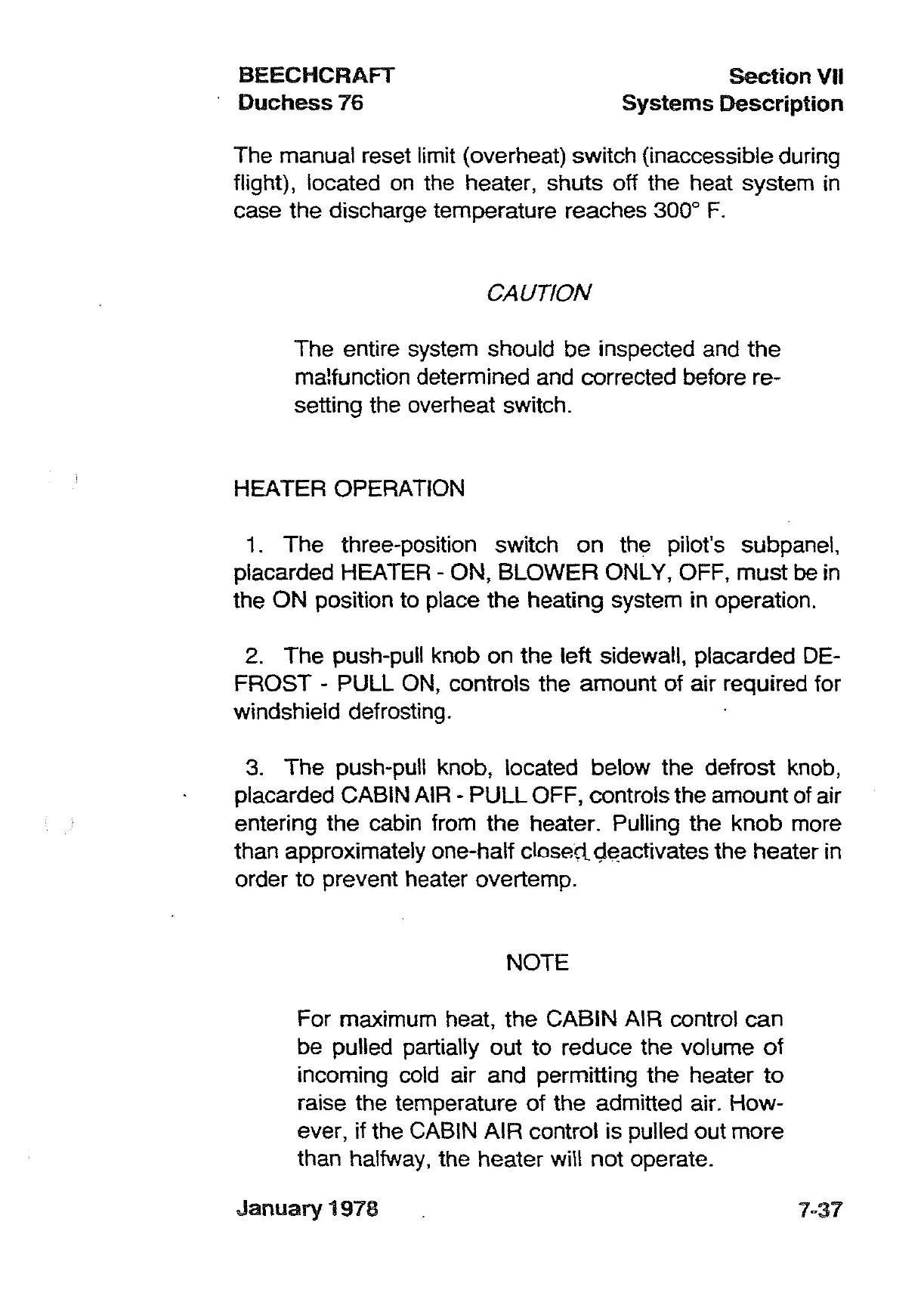 BEECHCRAFT
Duchess 76

Section VII
Systems Description

The manual reset limit (overheat) switch (inaccessible during flight), located on the heater, shuts off the heat system in case the discharge temperature reaches 300° F.

CAUTION

The entire system should be inspected and the malfunction determined and corrected before resetting the overheat switch.

HEATER OPERATION

1. The three-position switch on the pilot's subpanel, placarded HEATER - ON, BLOWER ONLY, OFF, must be in the ON position to place the heating system in operation.

2. The push-pull knob on the left sidewall, placarded DEFROST - PULL ON, controls the amount of air required for windshield defrosting.

3. The push-pull knob, located below the defrost knob, placarded CABIN AIR - PULL OFF, controls the amount of air entering the cabin from the heater. Pulling the knob more than approximately one-half closed deactivates the heater in order to prevent heater overtemp.

NOTE

For maximum heat, the CABIN AIR control can be pulled partially out to reduce the volume of incoming cold air and permitting the heater to raise the temperature of the admitted air. However, if the CABIN AIR control is pulled out more than halfway, the heater will not operate.

January 1978

7-37